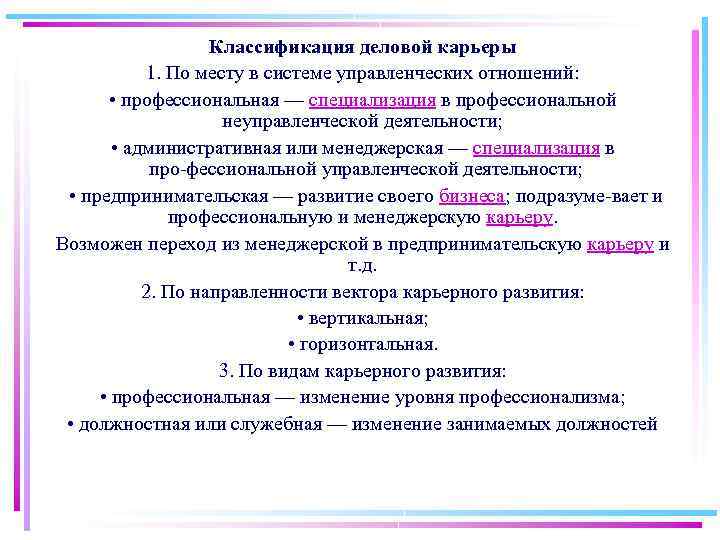 Классификация деловой карьеры

1. По месту в системе управленческих отношений:

• профессиональная — специализация в профессиональной неуправленческой деятельности;

• административная или менеджерская — специализация в про-фессиональной управленческой деятельности;

• предпринимательская — развитие своего бизнеса; подразуме-вает и профессиональную и менеджерскую карьеру.

Возможен переход из менеджерской в предпринимательскую карьеру и т.д.

2. По направленности вектора карьерного развития:

• вертикальная;

• горизонтальная.

3. По видам карьерного развития:

• профессиональная — изменение уровня профессионализма;

• должностная или служебная — изменение занимаемых должностей